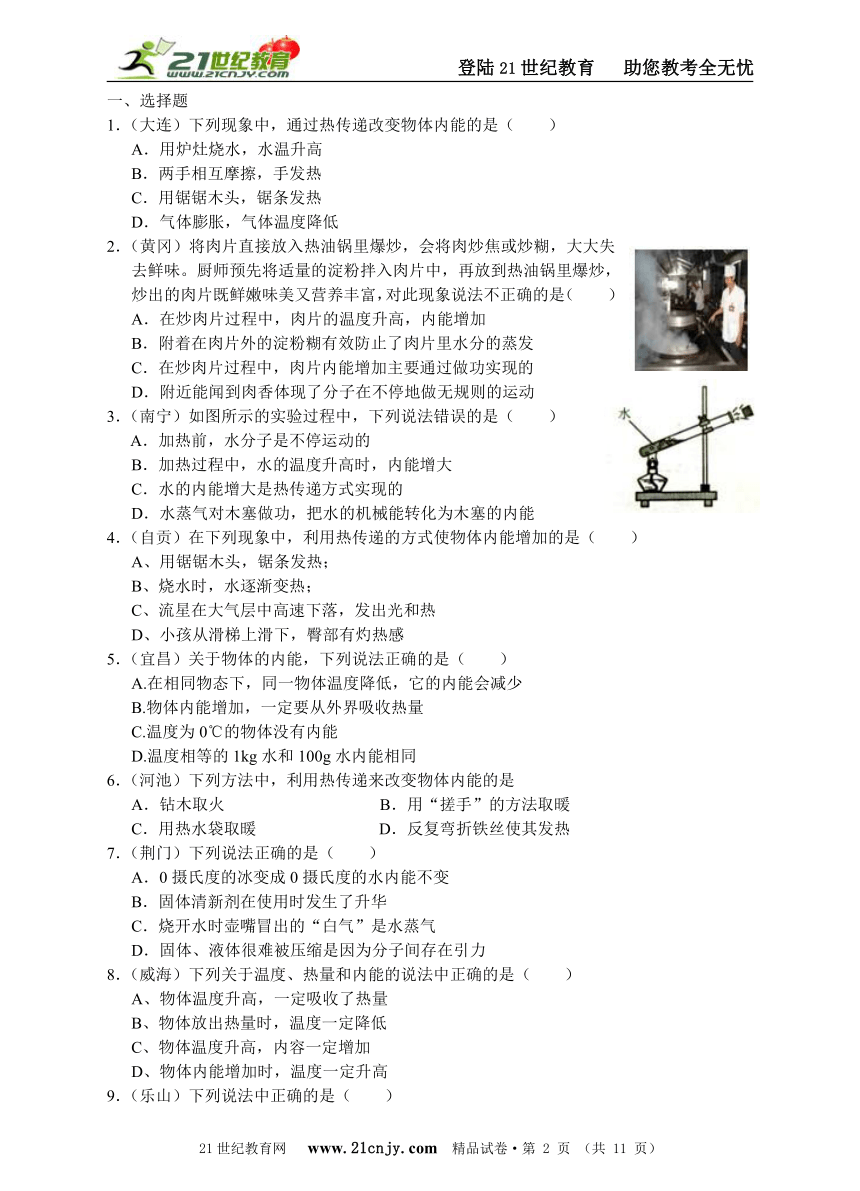 21世纪教育 www.21cnjy.com

登陆21世纪教育　助您教考全无忧

一、选择题

1.（大连）下列现象中，通过热传递改变物体内能的是（　　）

A．用炉灶烧水，水温升高

B．两手相互摩擦，手发热

C．用锯锯木头，锯条发热

D．气体膨胀，气体温度降低

2.（黄冈）将肉片直接放入热油锅里爆炒，会将肉炒焦或炒糊，大大失去鲜味。厨师预先将适量的淀粉拌入肉片中，再放到热油锅里爆炒，炒出的肉片既鲜嫩味美又营养丰富，对此现象说法不正确的是（　　）

A．在炒肉片过程中，肉片的温度升高，内能增加

B．附着在肉片外的淀粉糊有效防止了肉片里水分的蒸发

C．在炒肉片过程中，肉片内能增加主要通过做功实现的

D．附近能闻到肉香体现了分子在不停地做无规则的运动

3.（南宁）如图所示的实验过程中，下列说法错误的是（　　）

水

A．加热前，水分子是不停运动的

B．加热过程中，水的温度升高时，内能增大

C．水的内能增大是热传递方式实现的

D．水蒸气对木塞做功，把水的机械能转化为木塞的内能

4.（自贡）在下列现象中，利用热传递的方式使物体内能增加的是（　　）

A、用锯锯木头，锯条发热；

B、烧水时，水逐渐变热；

C、流星在大气层中高速下落，发出光和热

D、小孩从滑梯上滑下，臀部有灼热感

5.（宜昌）关于物体的内能，下列说法正确的是（　　）

A.在相同物态下，同一物体温度降低，它的内能会减少

B.物体内能增加，一定要从外界吸收热量

C.温度为0℃的物体没有内能

D.温度相等的1kg水和100g水内能相同

6.（河池）下列方法中，利用热传递来改变物体内能的是

A．钻木取火　　　　B．用“搓手”的方法取暖

C．用热水袋取暖　　D．反复弯折铁丝使其发热

7.（荆门）下列说法正确的是（　　）

A．0摄氏度的冰变成0摄氏度的水内能不变

B．固体清新剂在使用时发生了升华

C．烧开水时壶嘴冒出的“白气”是水蒸气

D．固体、液体很难被压缩是因为分子间存在引力

8.（威海）下列关于温度、热量和内能的说法中正确的是（　　）

A、物体温度升高，一定吸收了热量

B、物体放出热量时，温度一定降低

C、物体温度升高，内容一定增加

D、物体内能增加时，温度一定升高

9.（乐山）下列说法中正确的是（　　）

21世纪教育网　www.21cnjy.com　精品试卷·第 2 页 （共 11 页）